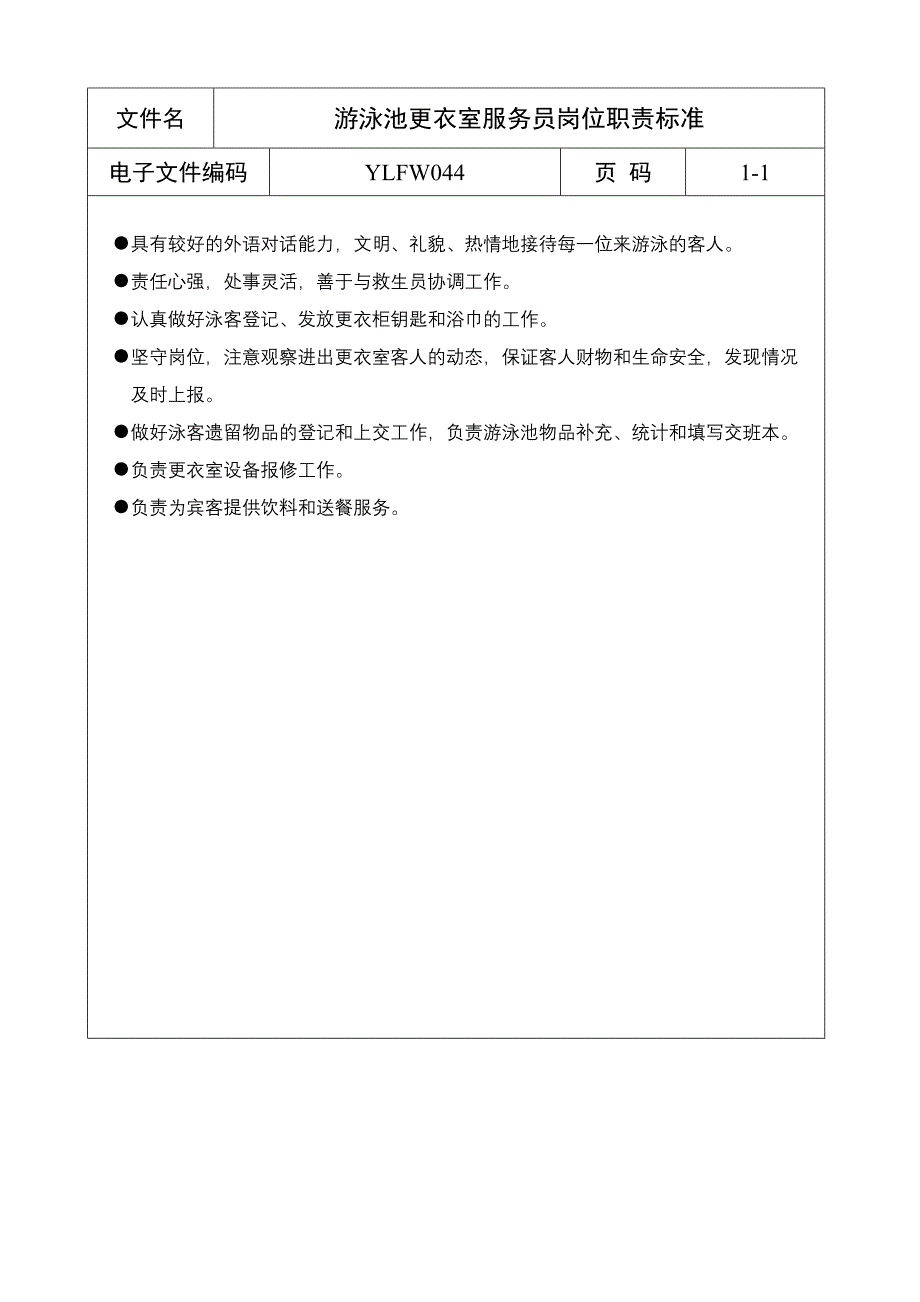 | 文件名 | 游泳池更衣室服务员岗位职责标准 | | |
|---|---|---|---|
| 电子文件编码 | YLFW044 | 页 码 | 1-1 |

●具有较好的外语对话能力，文明、礼貌、热情地接待每一位来游泳的客人。

●责任心强，处事灵活，善于与救生员协调工作。

●认真做好泳客登记、发放更衣柜钥匙和浴巾的工作。

●坚守岗位，注意观察进出更衣室客人的动态，保证客人财物和生命安全，发现情况及时上报。

●做好泳客遗留物品的登记和上交工作，负责游泳池物品补充、统计和填写交班本。

●负责更衣室设备报修工作。

●负责为宾客提供饮料和送餐服务。